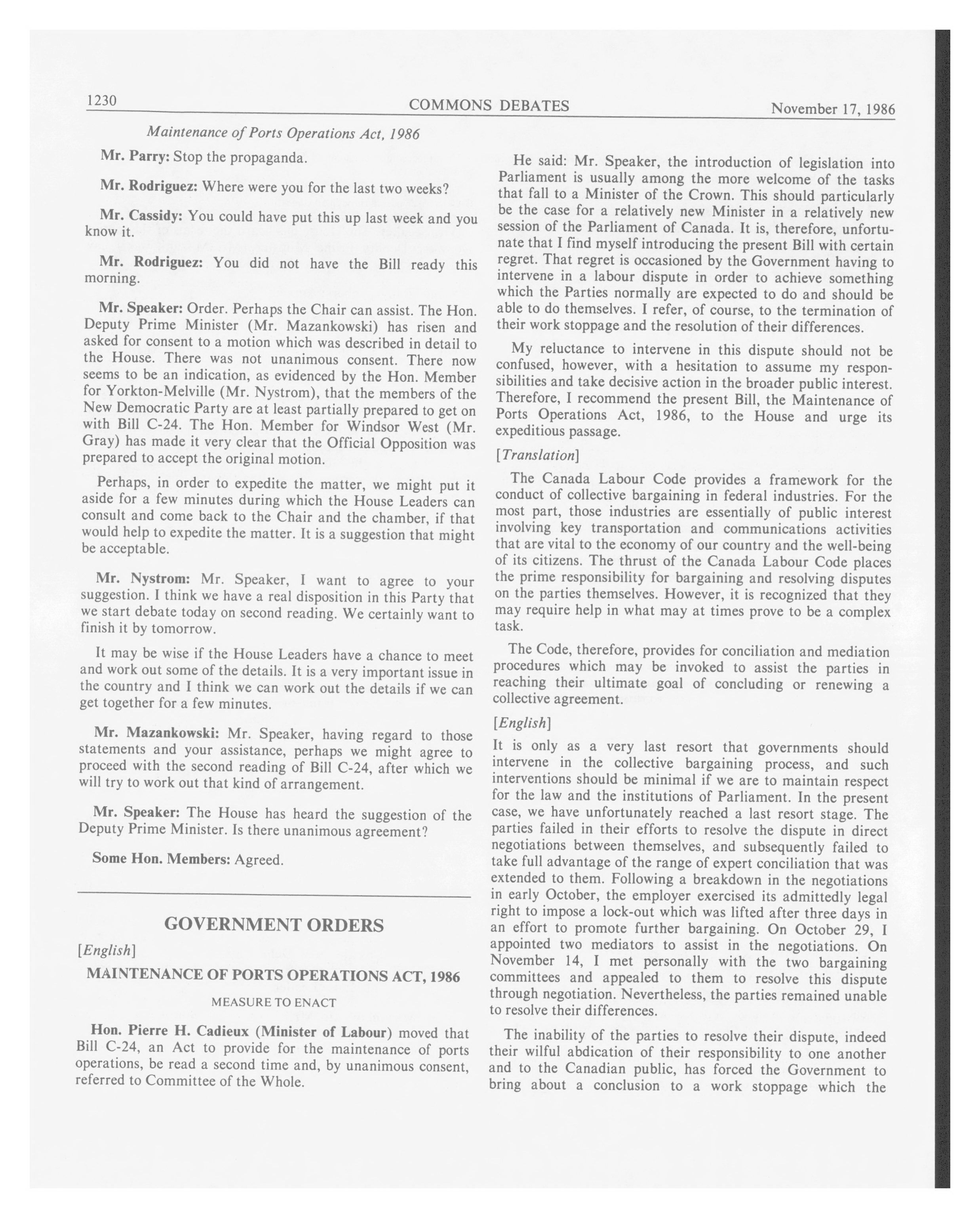 1230 COMMONS DEBATES November 17, 1986

Maintenance of Ports Operations Act, 1986

Mr. Parry: Stop the propaganda.

Mr. Rodriguez: Where were you for the last two weeks?

Mr. Cassidy: You could have put this up last week and you know it.

Mr. Rodriguez: You did not have the Bill ready this morning.

Mr. Speaker: Order. Perhaps the Chair can assist. The Hon. Deputy Prime Minister (Mr. Mazankowski) has risen and asked for consent to a motion which was described in detail to the House. There was not unanimous consent. There now seems to be an indication, as evidenced by the Hon. Member for Yorkton-Melville (Mr. Nystrom), that the members of the New Democratic Party are at least partially prepared to get on with Bill C-24. The Hon. Member for Windsor West (Mr. Gray) has made it very clear that the Official Opposition was prepared to accept the original motion.

Perhaps, in order to expedite the matter, we might put it aside for a few minutes during which the House Leaders can consult and come back to the Chair and the chamber, if that would help to expedite the matter. It is a suggestion that might be acceptable.

Mr. Nystrom: Mr. Speaker, I want to agree to your suggestion. I think we have a real disposition in this Party that we start debate today on second reading. We certainly want to finish it by tomorrow.

It may be wise if the House Leaders have a chance to meet and work out some of the details. It is a very important issue in the country and I think we can work out the details if we can get together for a few minutes.

Mr. Mazankowski: Mr. Speaker, having regard to those statements and your assistance, perhaps we might agree to proceed with the second reading of Bill C-24, after which we will try to work out that kind of arrangement.

Mr. Speaker: The House has heard the suggestion of the Deputy Prime Minister. Is there unanimous agreement?

Some Hon. Members: Agreed.

GOVERNMENT ORDERS

[English]

MAINTENANCE OF PORTS OPERATIONS ACT, 1986

MEASURE TO ENACT

Hon. Pierre H. Cadieux (Minister of Labour) moved that Bill C-24, an Act to provide for the maintenance of ports operations, be read a second time and, by unanimous consent, referred to Committee of the Whole.

He said: Mr. Speaker, the introduction of legislation into Parliament is usually among the more welcome of the tasks that fall to a Minister of the Crown. This should particularly be the case for a relatively new Minister in a relatively new session of the Parliament of Canada. It is, therefore, unfortunate that I find myself introducing the present Bill with certain regret. That regret is occasioned by the Government having to intervene in a labour dispute in order to achieve something which the Parties normally are expected to do and should be able to do themselves. I refer, of course, to the termination of their work stoppage and the resolution of their differences.

My reluctance to intervene in this dispute should not be confused, however, with a hesitation to assume my responsibilities and take decisive action in the broader public interest. Therefore, I recommend the present Bill, the Maintenance of Ports Operations Act, 1986, to the House and urge its expeditious passage.

[Translation]

The Canada Labour Code provides a framework for the conduct of collective bargaining in federal industries. For the most part, those industries are essentially of public interest involving key transportation and communications activities that are vital to the economy of our country and the well-being of its citizens. The thrust of the Canada Labour Code places the prime responsibility for bargaining and resolving disputes on the parties themselves. However, it is recognized that they may require help in what may at times prove to be a complex task.

The Code, therefore, provides for conciliation and mediation procedures which may be invoked to assist the parties in reaching their ultimate goal of concluding or renewing a collective agreement.

[English]

It is only as a very last resort that governments should intervene in the collective bargaining process, and such interventions should be minimal if we are to maintain respect for the law and the institutions of Parliament. In the present case, we have unfortunately reached a last resort stage. The parties failed in their efforts to resolve the dispute in direct negotiations between themselves, and subsequently failed to take full advantage of the range of expert conciliation that was extended to them. Following a breakdown in the negotiations in early October, the employer exercised its admittedly legal right to impose a lock-out which was lifted after three days in an effort to promote further bargaining. On October 29, I appointed two mediators to assist in the negotiations. On November 14, I met personally with the two bargaining committees and appealed to them to resolve this dispute through negotiation. Nevertheless, the parties remained unable to resolve their differences.

The inability of the parties to resolve their dispute, indeed their wilful abdication of their responsibility to one another and to the Canadian public, has forced the Government to bring about a conclusion to a work stoppage which the